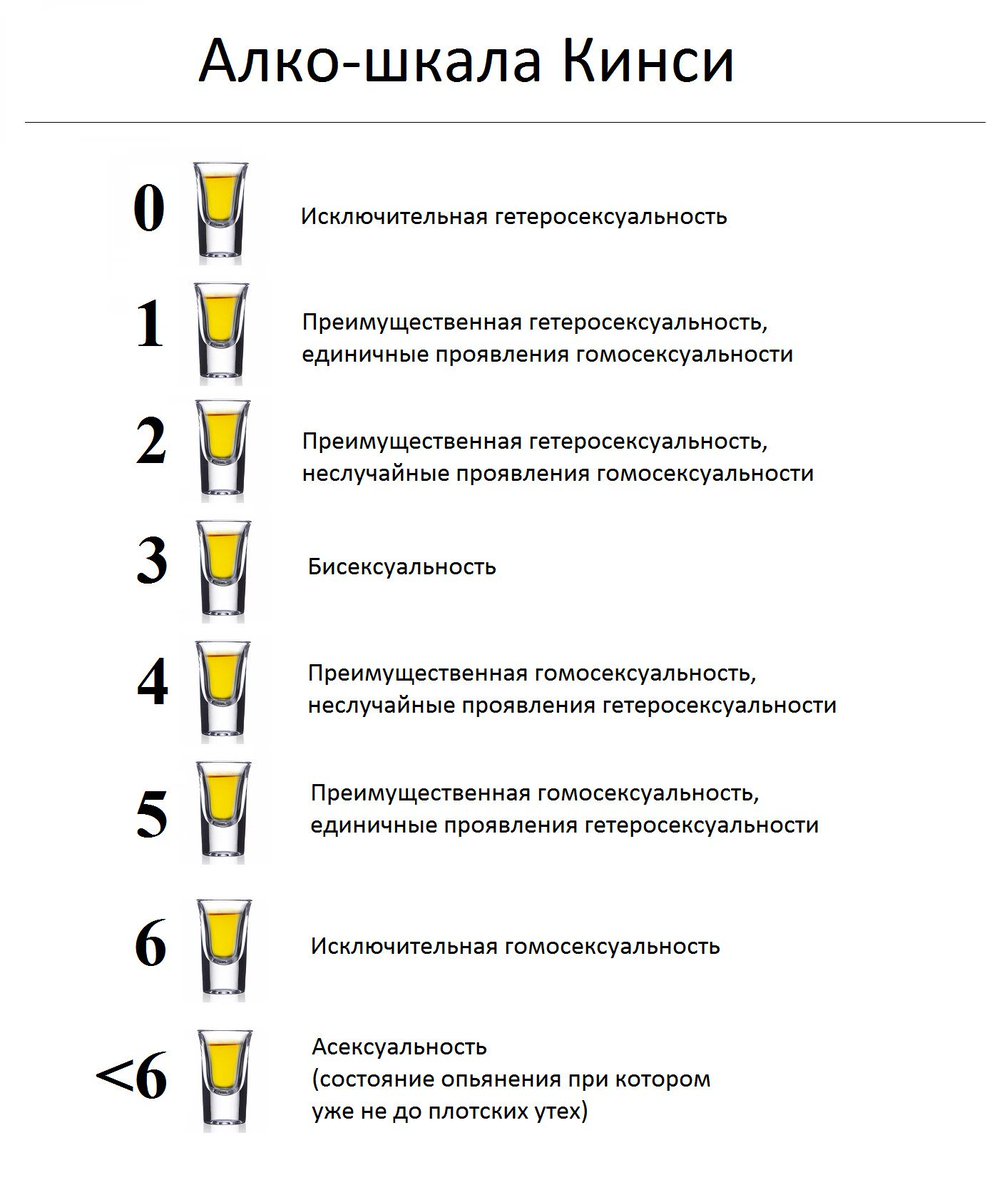 Алко-шкала Кинси

0 Исключительная гетеросексуальность

1 Преимущественная гетеросексуальность, единичные проявления гомосексуальности

2 Преимущественная гетеросексуальность, неслучайные проявления гомосексуальности

3 Бисексуальность

4 Преимущественная гомосексуальность, неслучайные проявления гетеросексуальности

5 Преимущественная гомосексуальность, единичные проявления гетеросексуальности

6 Исключительная гомосексуальность

<6 Асексуальность (состояние опьянения при котором уже не до плотских утех)